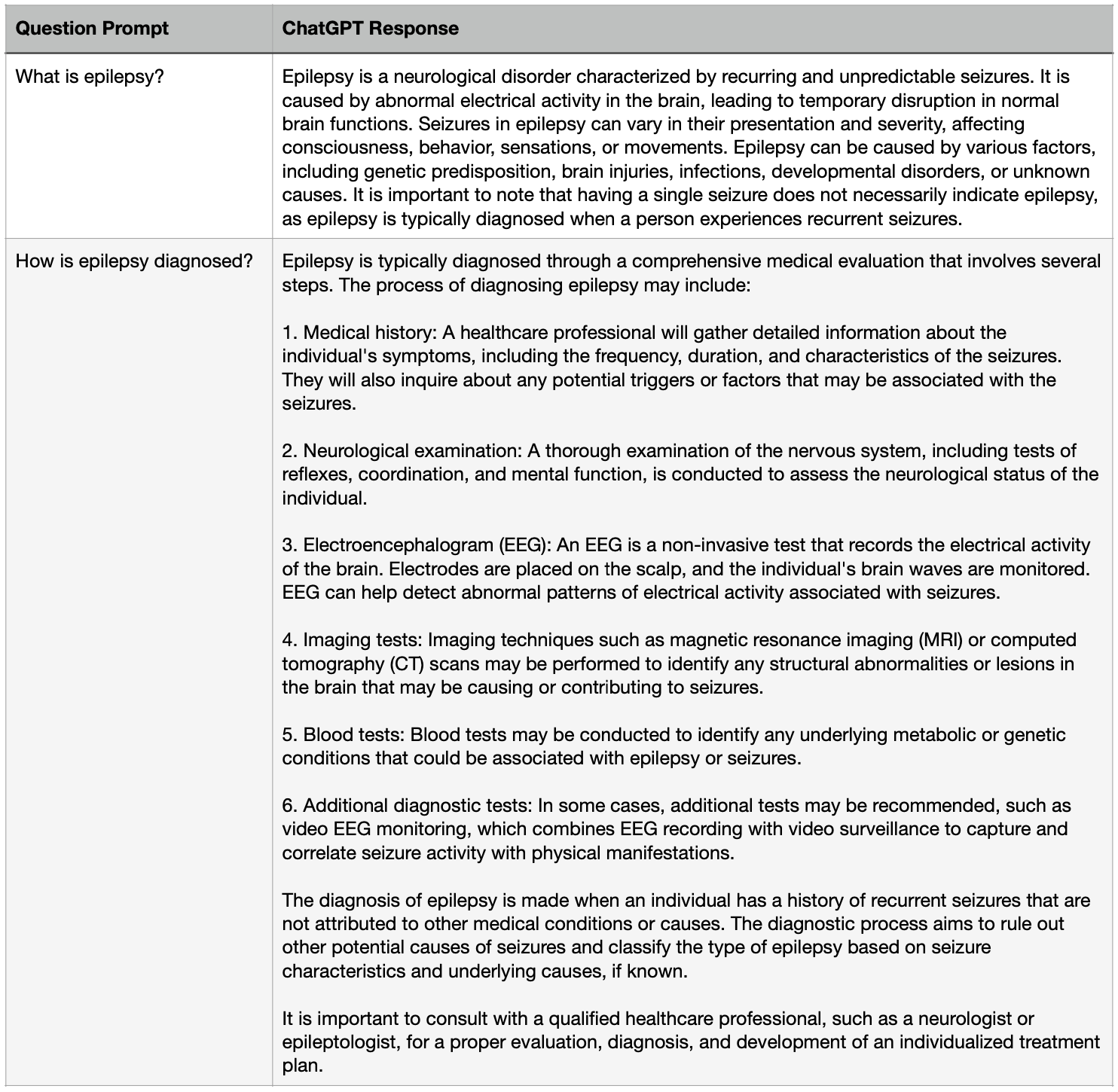 | Question Prompt | ChatGPT Response |
|---|---|
| What is epilepsy? | Epilepsy is a neurological disorder characterized by recurring and unpredictable seizures. It is caused by abnormal electrical activity in the brain, leading to temporary disruption in normal brain functions. Seizures in epilepsy can vary in their presentation and severity, affecting consciousness, behavior, sensations, or movements. Epilepsy can be caused by various factors, including genetic predisposition, brain injuries, infections, developmental disorders, or unknown causes. It is important to note that having a single seizure does not necessarily indicate epilepsy, as epilepsy is typically diagnosed when a person experiences recurrent seizures. |
| How is epilepsy diagnosed? | Epilepsy is typically diagnosed through a comprehensive medical evaluation that involves several steps. The process of diagnosing epilepsy may include:<br><br>1. Medical history: A healthcare professional will gather detailed information about the individual's symptoms, including the frequency, duration, and characteristics of the seizures. They will also inquire about any potential triggers or factors that may be associated with the seizures.<br><br>2. Neurological examination: A thorough examination of the nervous system, including tests of reflexes, coordination, and mental function, is conducted to assess the neurological status of the individual.<br><br>3. Electroencephalogram (EEG): An EEG is a non-invasive test that records the electrical activity of the brain. Electrodes are placed on the scalp, and the individual's brain waves are monitored. EEG can help detect abnormal patterns of electrical activity associated with seizures.<br><br>4. Imaging tests: Imaging techniques such as magnetic resonance imaging (MRI) or computed tomography (CT) scans may be performed to identify any structural abnormalities or lesions in the brain that may be causing or contributing to seizures.<br><br>5. Blood tests: Blood tests may be conducted to identify any underlying metabolic or genetic conditions that could be associated with epilepsy or seizures.<br><br>6. Additional diagnostic tests: In some cases, additional tests may be recommended, such as video EEG monitoring, which combines EEG recording with video surveillance to capture and correlate seizure activity with physical manifestations.<br><br>The diagnosis of epilepsy is made when an individual has a history of recurrent seizures that are not attributed to other medical conditions or causes. The diagnostic process aims to rule out other potential causes of seizures and classify the type of epilepsy based on seizure characteristics and underlying causes, if known.<br><br>It is important to consult with a qualified healthcare professional, such as a neurologist or epileptologist, for a proper evaluation, diagnosis, and development of an individualized treatment plan. |